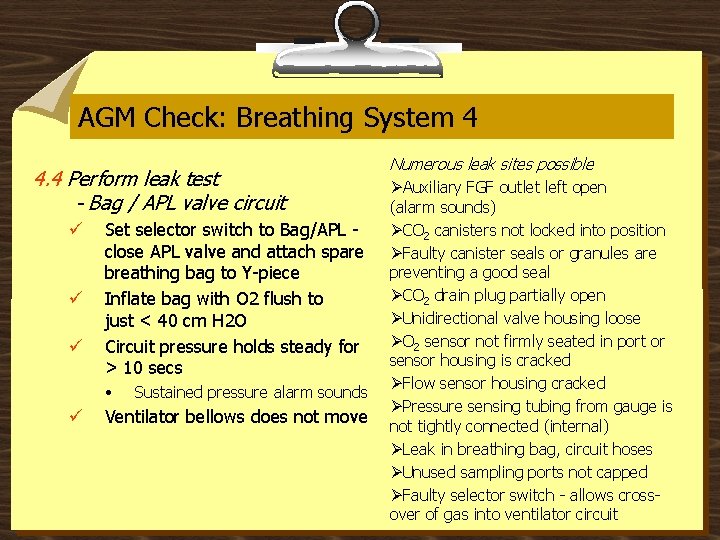 AGM Check: Breathing System 4

4.4 Perform leak test
- Bag / APL valve circuit

✓ Set selector switch to Bag/APL - close APL valve and attach spare breathing bag to Y-piece
✓ Inflate bag with O2 flush to just < 40 cm H2O
✓ Circuit pressure holds steady for > 10 secs
• Sustained pressure alarm sounds
✓ Ventilator bellows does not move

Numerous leak sites possible
➢Auxiliary FGF outlet left open (alarm sounds)
➢$CO_2$ canisters not locked into position
➢Faulty canister seals or granules are preventing a good seal
➢$CO_2$ drain plug partially open
➢Unidirectional valve housing loose
➢$O_2$ sensor not firmly seated in port or sensor housing is cracked
➢Flow sensor housing cracked
➢Pressure sensing tubing from gauge is not tightly connected (internal)
➢Leak in breathing bag, circuit hoses
➢Unused sampling ports not capped
➢Faulty selector switch - allows cross-over of gas into ventilator circuit